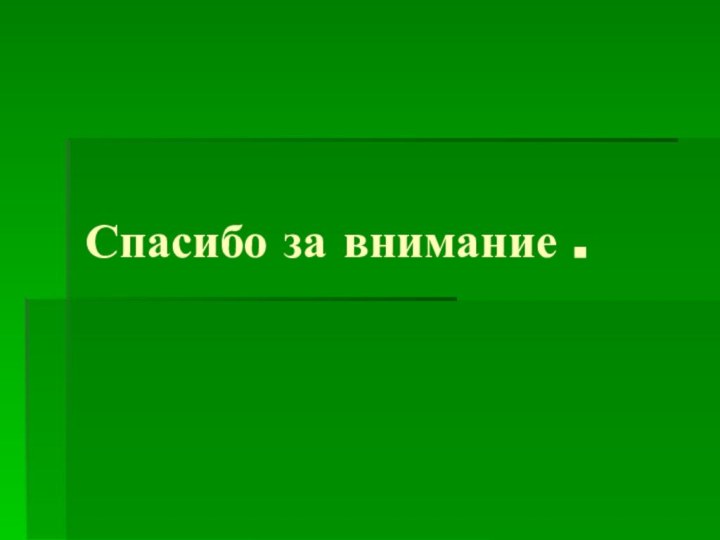 Спасибо за внимание .